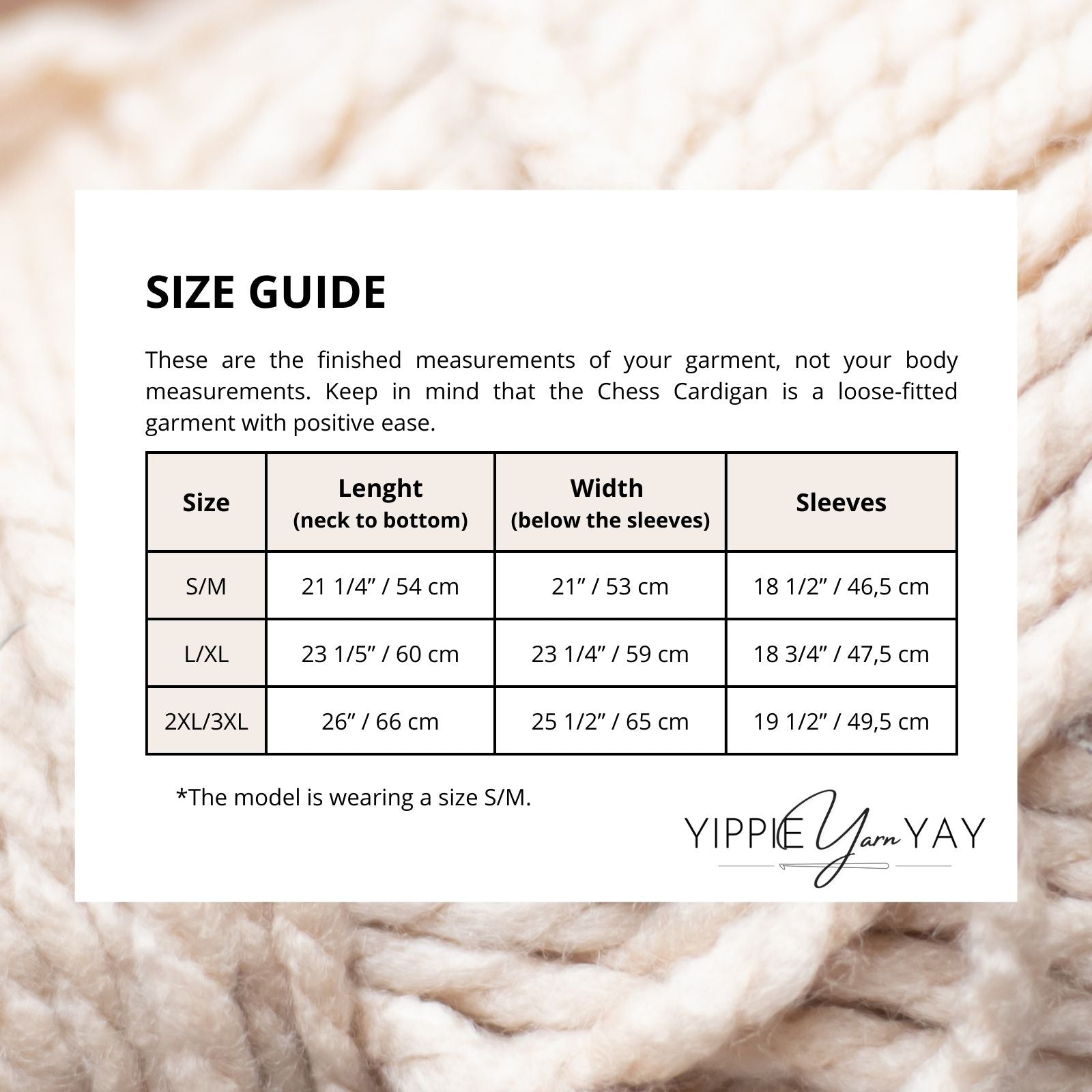 SIZE GUIDE

These are the finished measurements of your garment, not your body measurements. Keep in mind that the Chess Cardigan is a loose-fitted garment with positive ease.

| Size | Lenght (neck to bottom) | Width (below the sleeves) | Sleeves |
|---|---|---|---|
| S/M | 21 1/4” / 54 cm | 21” / 53 cm | 18 1/2” / 46,5 cm |
| L/XL | 23 1/5” / 60 cm | 23 1/4” / 59 cm | 18 3/4” / 47,5 cm |
| 2XL/3XL | 26” / 66 cm | 25 1/2” / 65 cm | 19 1/2” / 49,5 cm |

*The model is wearing a size S/M.

YIPPIE Yarn YAY